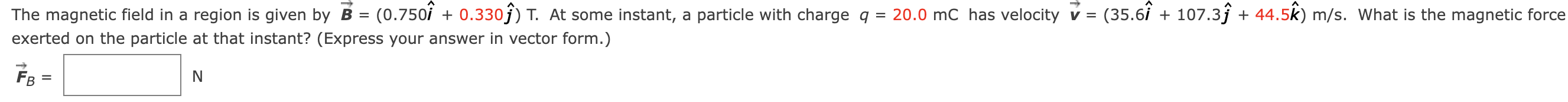 The magnetic field in a region is given by $\vec{B} = (0.750\hat{i} + 0.330\hat{j})$ T. At some instant, a particle with charge $q = 20.0$ mC has velocity $\vec{v} = (35.6\hat{i} + 107.3\hat{j} + 44.5\hat{k})$ m/s. What is the magnetic force exerted on the particle at that instant? (Express your answer in vector form.)

$\vec{F}_B =$ N